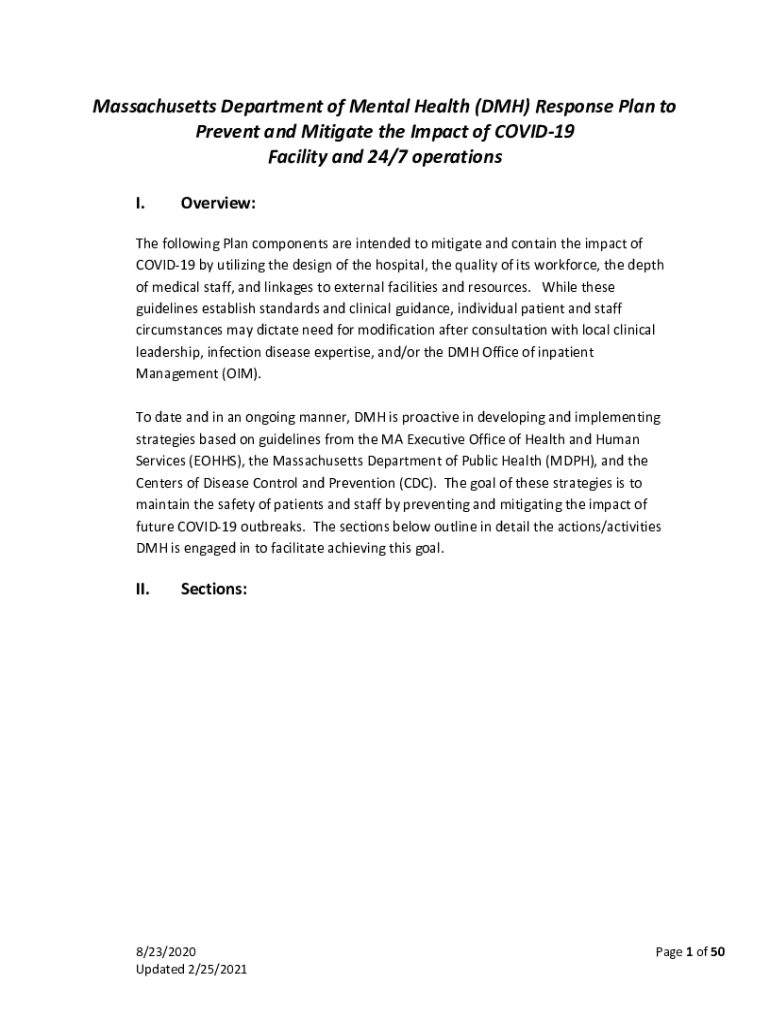 Massachusetts Department of Mental Health (DMH) Response Plan to Prevent and Mitigate the Impact of COVID-19
Facility and 24/7 operations

I. Overview:

The following Plan components are intended to mitigate and contain the impact of COVID-19 by utilizing the design of the hospital, the quality of its workforce, the depth of medical staff, and linkages to external facilities and resources. While these guidelines establish standards and clinical guidance, individual patient and staff circumstances may dictate need for modification after consultation with local clinical leadership, infection disease expertise, and/or the DMH Office of inpatient Management (OIM).

To date and in an ongoing manner, DMH is proactive in developing and implementing strategies based on guidelines from the MA Executive Office of Health and Human Services (EOHHS), the Massachusetts Department of Public Health (MDPH), and the Centers of Disease Control and Prevention (CDC). The goal of these strategies is to maintain the safety of patients and staff by preventing and mitigating the impact of future COVID-19 outbreaks. The sections below outline in detail the actions/activities DMH is engaged in to facilitate achieving this goal.

II. Sections:

8/23/2020
Updated 2/25/2021

Page 1 of 50